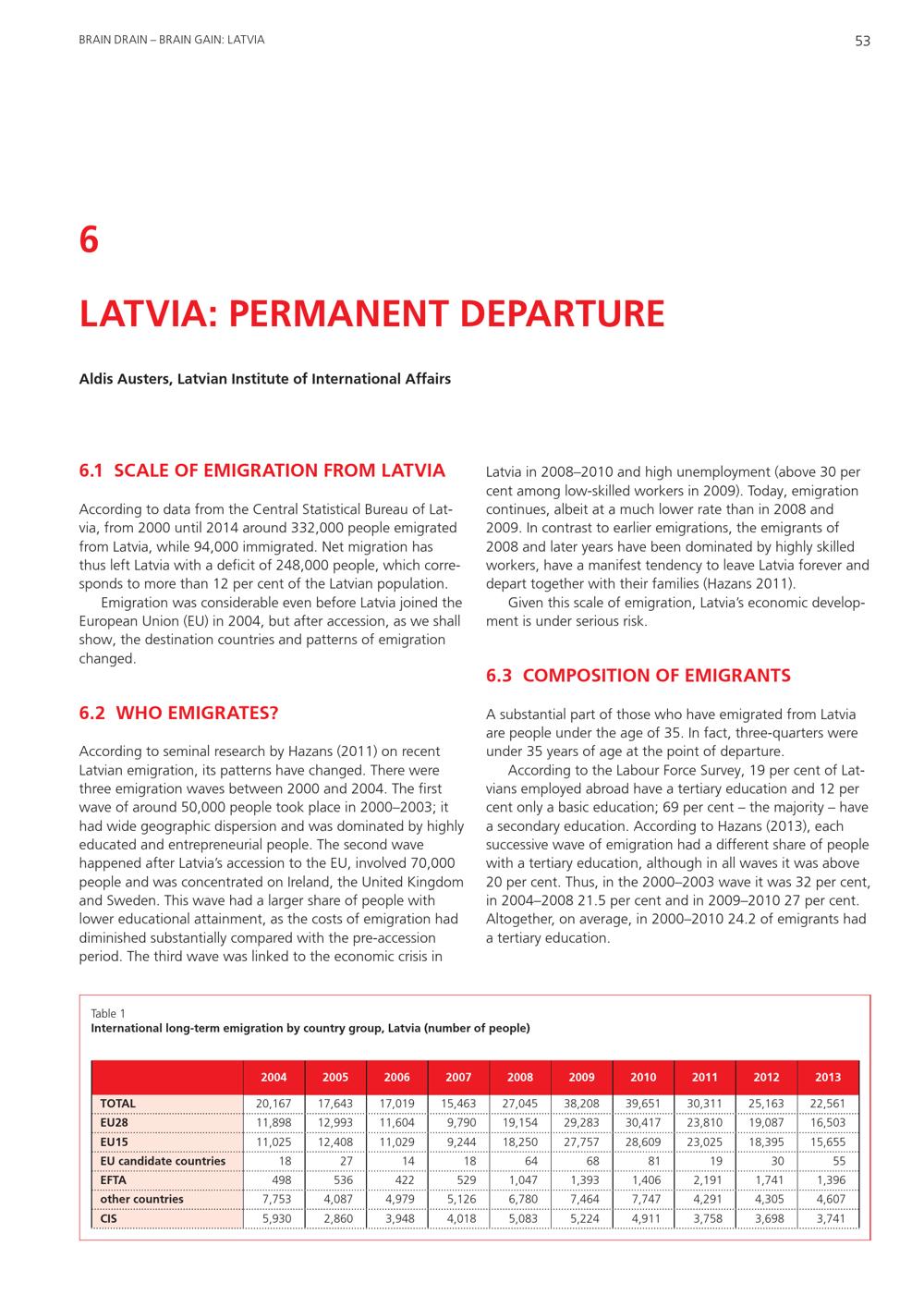 BRAIN DRAIN – BRAIN GAIN: LATVIA

53

6

LATVIA: PERMANENT DEPARTURE

Aldis Austers, Latvian Institute of International Affairs

6.1 SCALE OF EMIGRATION FROM LATVIA

According to data from the Central Statistical Bureau of Latvia, from 2000 until 2014 around 332,000 people emigrated from Latvia, while 94,000 immigrated. Net migration has thus left Latvia with a deficit of 248,000 people, which corresponds to more than 12 per cent of the Latvian population.

Emigration was considerable even before Latvia joined the European Union (EU) in 2004, but after accession, as we shall show, the destination countries and patterns of emigration changed.

6.2 WHO EMIGRATES?

According to seminal research by Hazans (2011) on recent Latvian emigration, its patterns have changed. There were three emigration waves between 2000 and 2004. The first wave of around 50,000 people took place in 2000–2003; it had wide geographic dispersion and was dominated by highly educated and entrepreneurial people. The second wave happened after Latvia's accession to the EU, involved 70,000 people and was concentrated on Ireland, the United Kingdom and Sweden. This wave had a larger share of people with lower educational attainment, as the costs of emigration had diminished substantially compared with the pre-accession period. The third wave was linked to the economic crisis in Latvia in 2008–2010 and high unemployment (above 30 per cent among low-skilled workers in 2009). Today, emigration continues, albeit at a much lower rate than in 2008 and 2009. In contrast to earlier emigrations, the emigrants of 2008 and later years have been dominated by highly skilled workers, have a manifest tendency to leave Latvia forever and depart together with their families (Hazans 2011).

Given this scale of emigration, Latvia's economic development is under serious risk.

6.3 COMPOSITION OF EMIGRANTS

A substantial part of those who have emigrated from Latvia are people under the age of 35. In fact, three-quarters were under 35 years of age at the point of departure.

According to the Labour Force Survey, 19 per cent of Latvians employed abroad have a tertiary education and 12 per cent only a basic education; 69 per cent – the majority – have a secondary education. According to Hazans (2013), each successive wave of emigration had a different share of people with a tertiary education, although in all waves it was above 20 per cent. Thus, in the 2000–2003 wave it was 32 per cent, in 2004–2008 21.5 per cent and in 2009–2010 27 per cent. Altogether, on average, in 2000–2010 24.2 of emigrants had a tertiary education.

Table 1
International long-term emigration by country group, Latvia (number of people)

| | 2004 | 2005 | 2006 | 2007 | 2008 | 2009 | 2010 | 2011 | 2012 | 2013 |
|---|---|---|---|---|---|---|---|---|---|---|
| TOTAL | 20,167 | 17,643 | 17,019 | 15,463 | 27,045 | 38,208 | 39,651 | 30,311 | 25,163 | 22,561 |
| EU28 | 11,898 | 12,993 | 11,604 | 9,790 | 19,154 | 29,283 | 30,417 | 23,810 | 19,087 | 16,503 |
| EU15 | 11,025 | 12,408 | 11,029 | 9,244 | 18,250 | 27,757 | 28,609 | 23,025 | 18,395 | 15,655 |
| EU candidate countries | 18 | 27 | 14 | 18 | 64 | 68 | 81 | 19 | 30 | 55 |
| EFTA | 498 | 536 | 422 | 529 | 1,047 | 1,393 | 1,406 | 2,191 | 1,741 | 1,396 |
| other countries | 7,753 | 4,087 | 4,979 | 5,126 | 6,780 | 7,464 | 7,747 | 4,291 | 4,305 | 4,607 |
| CIS | 5,930 | 2,860 | 3,948 | 4,018 | 5,083 | 5,224 | 4,911 | 3,758 | 3,698 | 3,741 |